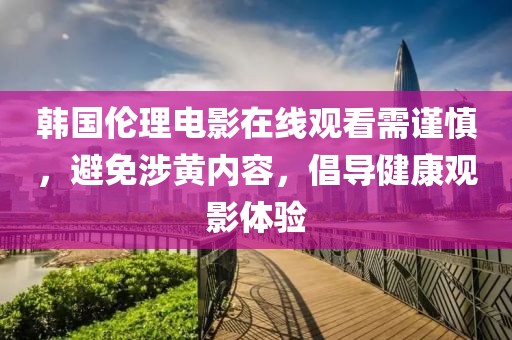 韩国伦理电影在线观看需谨慎，避免涉黄内容，倡导健康观影体验